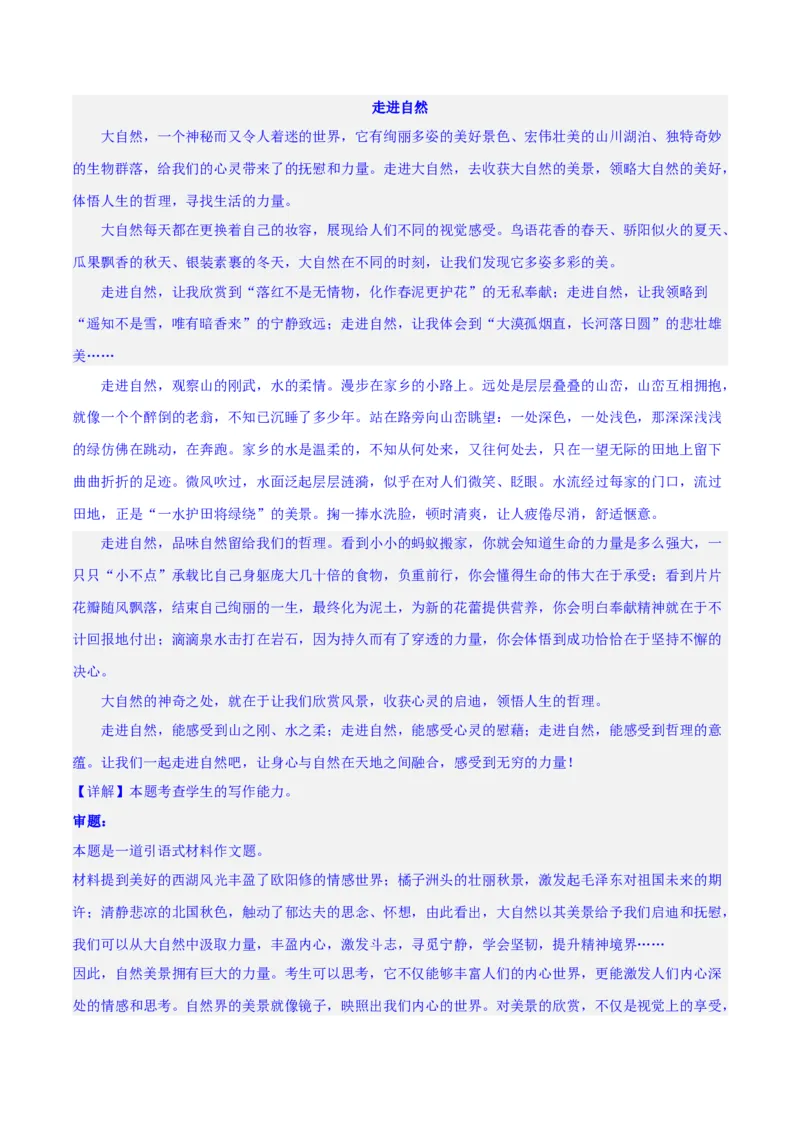 走进自然

大自然，一个神秘而又令人着迷的世界，它有绚丽多姿的美好景色、宏伟壮美的山川湖泊、独特奇妙的生物群落，给我们的心灵带来了的抚慰和力量。走进大自然，去收获大自然的美景，领略大自然的美好，体悟人生的哲理，寻找生活的力量。

大自然每天都在更换着自己的妆容，展现给人们不同的视觉感受。鸟语花香的春天、骄阳似火的夏天、瓜果飘香的秋天、银装素裹的冬天，大自然在不同的时刻，让我们发现它多姿多彩的美。

走进自然，让我欣赏到“落红不是无情物，化作春泥更护花”的无私奉献；走进自然，让我领略到“遥知不是雪，唯有暗香来”的宁静致远；走进自然，让我体会到“大漠孤烟直，长河落日圆”的悲壮雄美……

走进自然，观察山的刚武，水的柔情。漫步在家乡的小路上。远处是层层叠叠的山峦，山峦互相拥抱，就像一个个醉倒的老翁，不知已沉睡了多少年。站在路旁向山峦眺望：一处深色，一处浅色，那深深浅浅的绿仿佛在跳动，在奔跑。家乡的水是温柔的，不知从何处来，又往何处去，只在一望无际的田地上留下曲曲折折的足迹。微风吹过，水面泛起层层涟漪，似乎在对人们微笑、眨眼。水流经过每家的门口，流过田地，正是“一水护田将绿绕”的美景。掬一捧水洗脸，顿时清爽，让人疲倦尽消，舒适惬意。

走进自然，品味自然留给我们的哲理。看到小小的蚂蚁搬家，你就会知道生命的力量是多么强大，一只只“小不点”承载比自己身躯庞大几十倍的食物，负重前行，你会懂得生命的伟大在于承受；看到片片花瓣随风飘落，结束自己绚丽的一生，最终化为泥土，为新的花蕾提供营养，你会明白奉献精神就在于不计回报地付出；滴滴泉水击打在岩石，因为持久而有了穿透的力量，你会体悟到成功恰恰在于坚持不懈的决心。

大自然的神奇之处，就在于让我们欣赏风景，收获心灵的启迪，领悟人生的哲理。

走进自然，能感受到山之刚、水之柔；走进自然，能感受心灵的慰藉；走进自然，能感受到哲理的意蕴。让我们一起走进自然吧，让身心与自然在天地之间融合，感受到无穷的力量！

【详解】本题考查学生的写作能力。

审题：

本题是一道引语式材料作文题。

材料提到美好的西湖风光丰盈了欧阳修的情感世界；橘子洲头的壮丽秋景，激发起毛泽东对祖国未来的期许；清静悲凉的北国秋色，触动了郁达夫的思念、怀想，由此看出，大自然以其美景给予我们启迪和抚慰，我们可以从大自然中汲取力量，丰盈内心，激发斗志，寻觅宁静，学会坚韧，提升精神境界……

因此，自然美景拥有巨大的力量。考生可以思考，它不仅能够丰富人们的内心世界，更能激发人们内心深处的情感和思考。自然界的美景就像镜子，映照出我们内心的世界。对美景的欣赏，不仅是视觉上的享受，